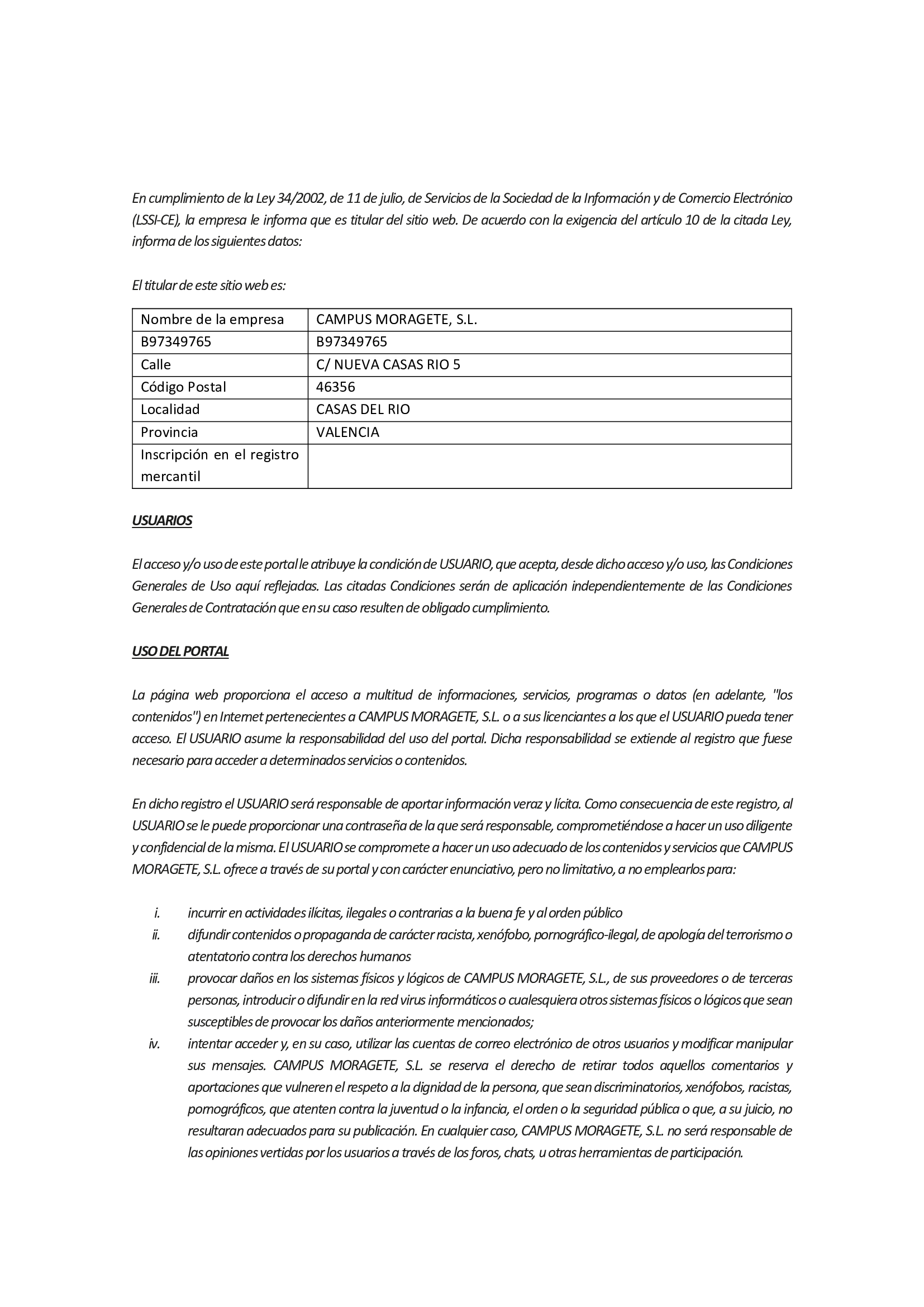 En cumplimiento de la Ley 34/2002, de 11 de julio, de Servicios de la Sociedad de la Información y de Comercio Electrónico (LSSI-CE), la empresa le informa que es titular del sitio web. De acuerdo con la exigencia del artículo 10 de la citada Ley, informa de los siguientes datos:

El titular de este sitio web es:

| Nombre de la empresa | CAMPUS MORAGETE, S.L. |
|---|---|
| B97349765 | B97349765 |
| Calle | C/ NUEVA CASAS RIO 5 |
| Código Postal | 46356 |
| Localidad | CASAS DEL RIO |
| Provincia | VALENCIA |
| Inscripción en el registro mercantil | |

USUARIOS

El acceso y/o uso de este portal le atribuye la condición de USUARIO, que acepta, desde dicho acceso y/o uso, las Condiciones Generales de Uso aquí reflejadas. Las citadas Condiciones serán de aplicación independientemente de las Condiciones Generales de Contratación que en su caso resulten de obligado cumplimiento.

USO DEL PORTAL

La página web proporciona el acceso a multitud de informaciones, servicios, programas o datos (en adelante, "los contenidos") en Internet pertenecientes a CAMPUS MORAGETE, S.L. o a sus licenciantes a los que el USUARIO pueda tener acceso. El USUARIO asume la responsabilidad del uso del portal. Dicha responsabilidad se extiende al registro que fuese necesario para acceder a determinados servicios o contenidos.

En dicho registro el USUARIO será responsable de aportar información veraz y lícita. Como consecuencia de este registro, al USUARIO se le puede proporcionar una contraseña de la que será responsable, comprometiéndose a hacer un uso diligente y confidencial de la misma. El USUARIO se compromete a hacer un uso adecuado de los contenidos y servicios que CAMPUS MORAGETE, S.L. ofrece a través de su portal y con carácter enunciativo, pero no limitativo, a no emplearlos para:

i. incurrir en actividades ilícitas, ilegales o contrarias a la buena fe y al orden público
ii. difundir contenidos o propaganda de carácter racista, xenófobo, pornográfico-ilegal, de apología del terrorismo o atentatorio contra los derechos humanos
iii. provocar daños en los sistemas físicos y lógicos de CAMPUS MORAGETE, S.L., de sus proveedores o de terceras personas, introducir o difundir en la red virus informáticos o cualesquiera otros sistemas físicos o lógicos que sean susceptibles de provocar los daños anteriormente mencionados;
iv. intentar acceder y, en su caso, utilizar las cuentas de correo electrónico de otros usuarios y modificar manipular sus mensajes. CAMPUS MORAGETE, S.L. se reserva el derecho de retirar todos aquellos comentarios y aportaciones que vulneren el respeto a la dignidad de la persona, que sean discriminatorios, xenófobos, racistas, pornográficos, que atenten contra la juventud o la infancia, el orden o la seguridad pública o que, a su juicio, no resultaran adecuados para su publicación. En cualquier caso, CAMPUS MORAGETE, S.L. no será responsable de las opiniones vertidas por los usuarios a través de los foros, chats, u otras herramientas de participación.